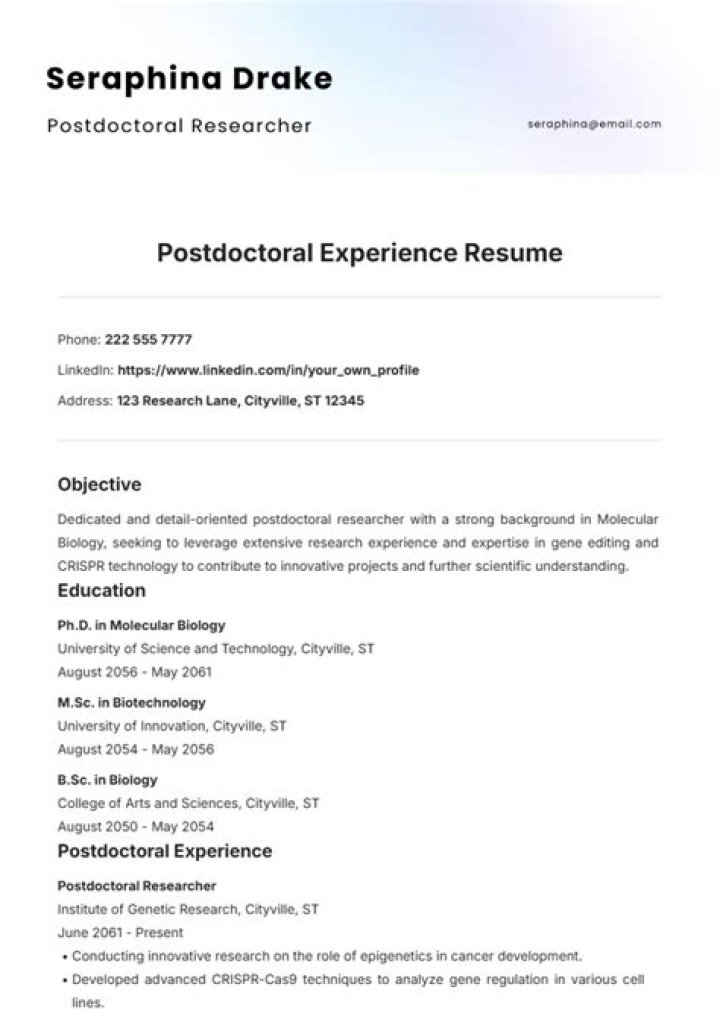 Seraphina Drake

Postdoctoral Researcher

seraphina@email.com

Postdoctoral Experience Resume

Phone: 222 555 7777

LinkedIn: https://www.linkedin.com/in/your_own_profile

Address: 123 Research Lane, Cityville, ST 12345

Objective

Dedicated and detail-oriented postdoctoral researcher with a strong background in Molecular Biology, seeking to leverage extensive research experience and expertise in gene editing and CRISPR technology to contribute to innovative projects and further scientific understanding.

Education

Ph.D. in Molecular Biology
University of Science and Technology, Cityville, ST
August 2056 - May 2061

M.Sc. in Biotechnology
University of Innovation, Cityville, ST
August 2054 - May 2056

B.Sc. in Biology
College of Arts and Sciences, Cityville, ST
August 2050 - May 2054

Postdoctoral Experience

Postdoctoral Researcher
Institute of Genetic Research, Cityville, ST
June 2061 - Present

• Conducting innovative research on the role of epigenetics in cancer development.
• Developed advanced CRISPR-Cas9 techniques to analyze gene regulation in various cell lines.